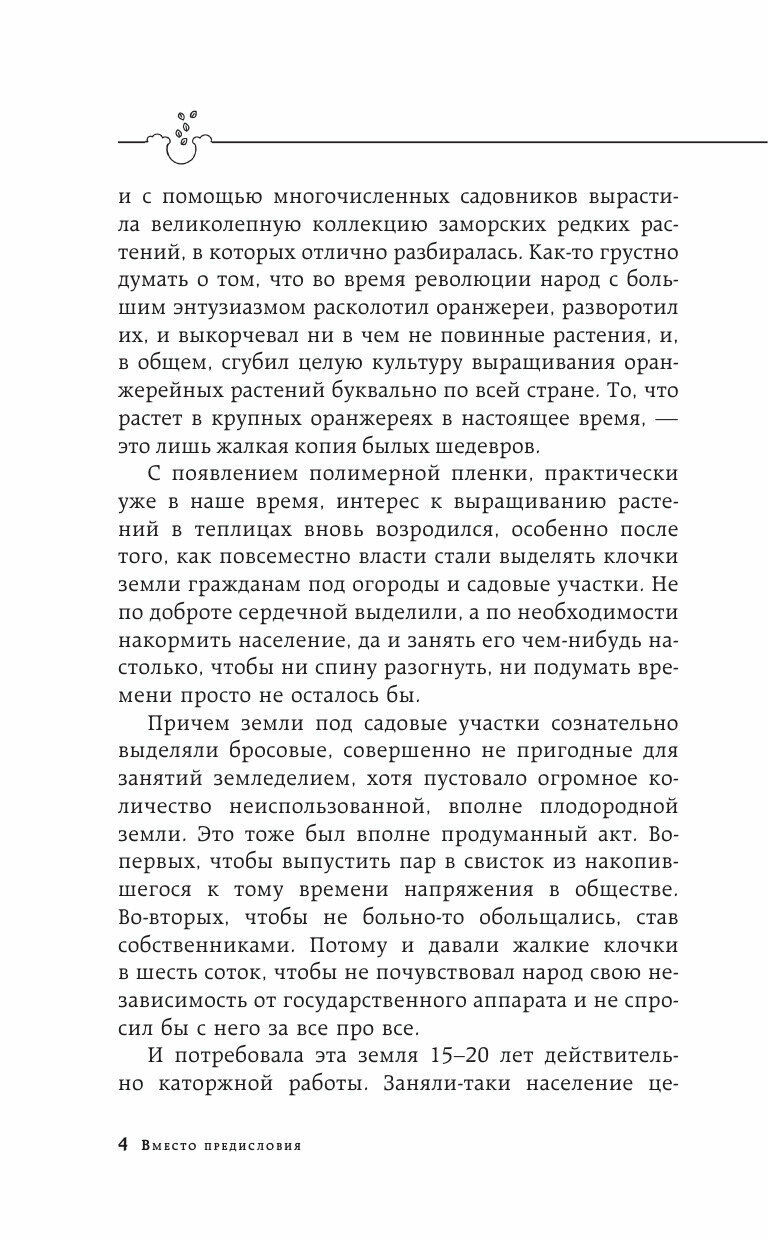 и с помощью многочисленных садовников вырастила великолепную коллекцию заморских редких растений, в которых отлично разбиралась. Как-то грустно думать о том, что во время революции народ с большим энтузиазмом расколотил оранжереи, разворотил их, и выкорчевал ни в чем не повинные растения, и, в общем, сгубил целую культуру выращивания оранжерейных растений буквально по всей стране. То, что растет в крупных оранжереях в настоящее время, — это лишь жалкая копия былых шедевров.

С появлением полимерной пленки, практически уже в наше время, интерес к выращиванию растений в теплицах вновь возродился, особенно после того, как повсеместно власти стали выделять клочки земли гражданам под огороды и садовые участки. Не по доброте сердечной выделили, а по необходимости накормить население, да и занять его чем-нибудь настолько, чтобы ни спину разогнуть, ни подумать времени просто не осталось бы.

Причем земли под садовые участки сознательно выделяли бросовые, совершенно не пригодные для занятий земледелием, хотя пустовало огромное количество неиспользованной, вполне плодородной земли. Это тоже был вполне продуманный акт. Во-первых, чтобы выпустить пар в свисток из накопившегося к тому времени напряжения в обществе. Во-вторых, чтобы не больно-то обольщались, став собственниками. Потому и давали жалкие клочки в шесть соток, чтобы не почувствовал народ свою независимость от государственного аппарата и не спросил бы с него за все про все.

И потребовала эта земля 15–20 лет действительно каторжной работы. Заняли-таки население це-

4 Вместо предисловия